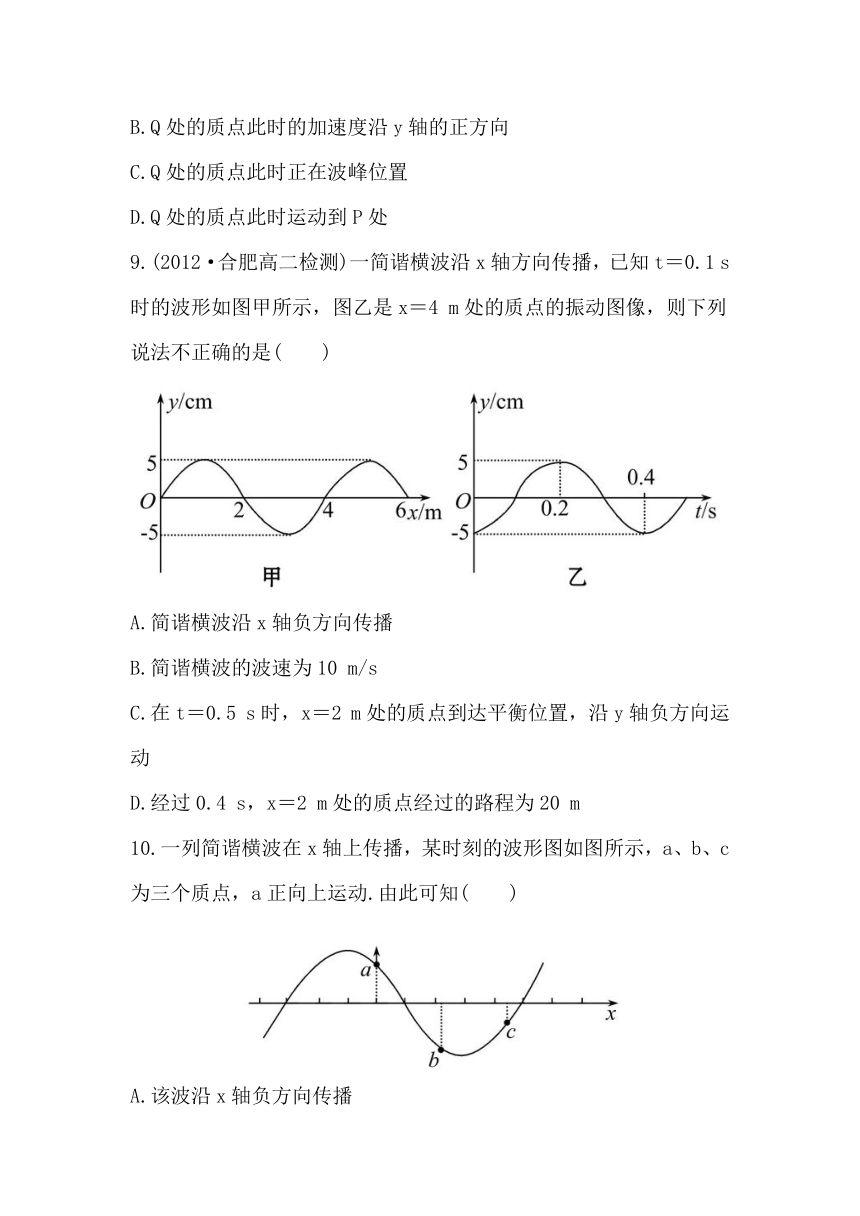 B.Q 处的质点此时的加速度沿 y 轴的正方向

C.Q 处的质点此时正在波峰位置

D.Q 处的质点此时运动到 P 处

9.(2012·合肥高二检测)一简谐横波沿 x 轴方向传播，已知 t＝0.1 s 时的波形如图甲所示，图乙是 x＝4 m 处的质点的振动图像，则下列说法不正确的是(　　)

y/cm
5
O
-5
2
4
6 x/m
甲

y/cm
5
O
-5
0.2
0.4
t/s
乙

A.简谐横波沿 x 轴负方向传播

B.简谐横波的波速为 10 m/s

C.在 t＝0.5 s 时，x＝2 m 处的质点到达平衡位置，沿 y 轴负方向运动

D.经过 0.4 s，x＝2 m 处的质点经过的路程为 20 m

10.一列简谐横波在 x 轴上传播，某时刻的波形图如图所示，a、b、c 为三个质点，a 正向上运动.由此可知(　　)

a
b
c
x

A.该波沿 x 轴负方向传播